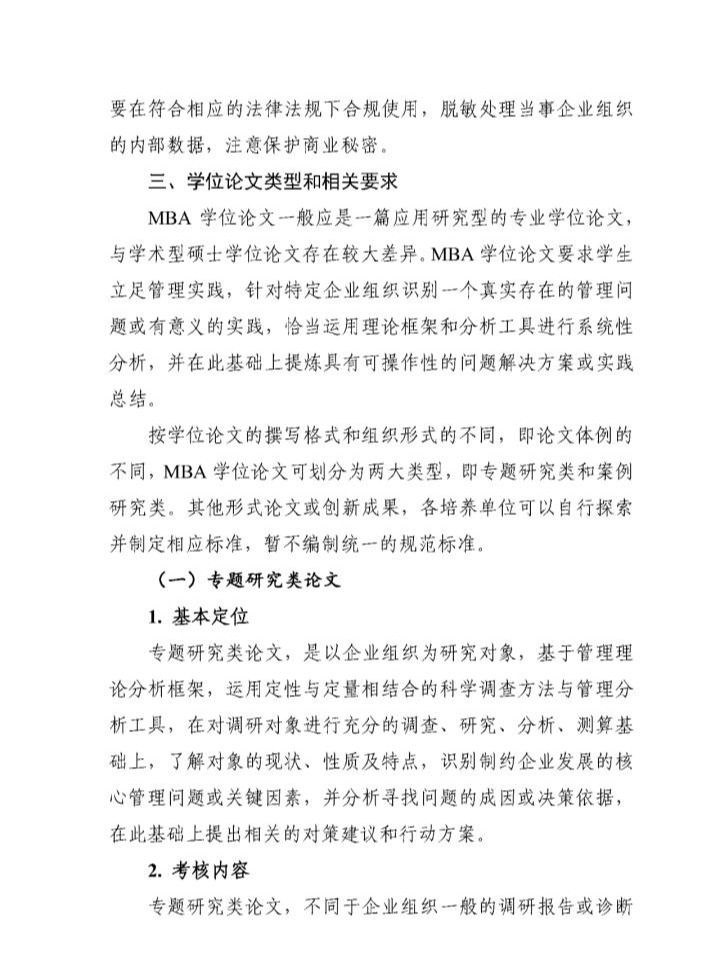 要在符合相应的法律法规下合规使用，脱敏处理当事企业组织的内部数据，注意保护商业秘密。

三、学位论文类型和相关要求

MBA 学位论文一般应是一篇应用研究型的专业学位论文，与学术型硕士学位论文存在较大差异。MBA 学位论文要求学生立足管理实践，针对特定企业组织识别一个真实存在的管理问题或有意义的实践，恰当运用理论框架和分析工具进行系统性分析，并在此基础上提炼具有可操作性的问题解决方案或实践总结。

按学位论文的撰写格式和组织形式的不同，即论文体例的不同，MBA 学位论文可划分为两大类型，即专题研究类和案例研究类。其他形式论文或创新成果，各培养单位可以自行探索并制定相应标准，暂不编制统一的规范标准。

（一）专题研究类论文

1. 基本定位

专题研究类论文，是以企业组织为研究对象，基于管理理论分析框架，运用定性与定量相结合的科学调查方法与管理分析工具，在对调研对象进行充分的调查、研究、分析、测算基础上，了解对象的现状、性质及特点，识别制约企业发展的核心管理问题或关键因素，并分析寻找问题的成因或决策依据，在此基础上提出相关的对策建议和行动方案。

2. 考核内容

专题研究类论文，不同于企业组织一般的调研报告或诊断